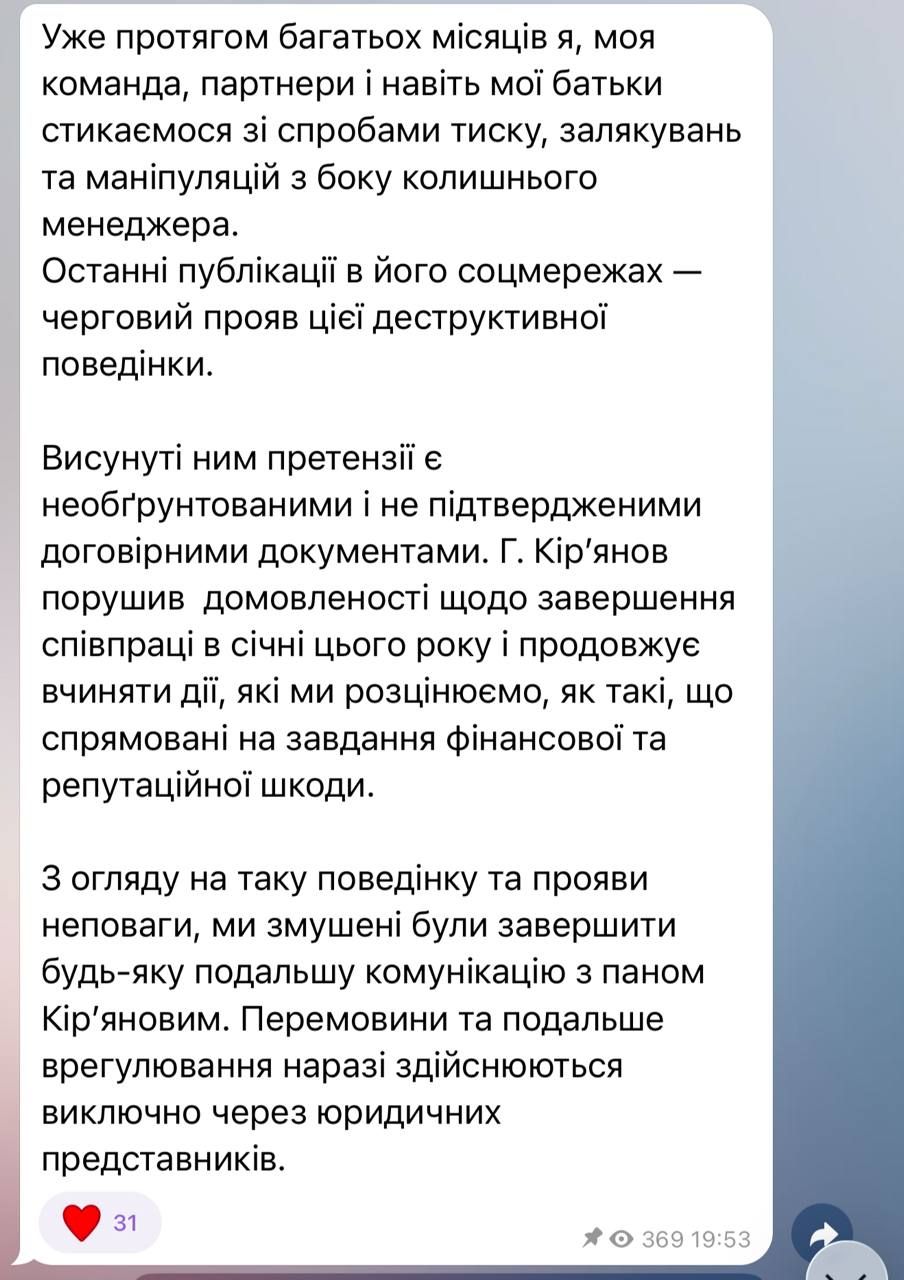 Уже протягом багатьох місяців я, моя команда, партнери і навіть мої батьки стикаємося зі спробами тиску, залякувань та маніпуляцій з боку колишнього менеджера.
Останні публікації в його соцмережах — черговий прояв цієї деструктивної поведінки.

Висунуті ним претензії є необґрунтованими і не підтвердженими договірними документами. Г. Кір'янов порушив домовленості щодо завершення співпраці в січні цього року і продовжує вчиняти дії, які ми розцінюємо, як такі, що спрямовані на завдання фінансової та репутаційної шкоди.

З огляду на таку поведінку та прояви неповаги, ми змушені були завершити будь-яку подальшу комунікацію з паном Кір'яновим. Перемовини та подальше врегулювання наразі здійснюються виключно через юридичних представників.

31

369 19:53